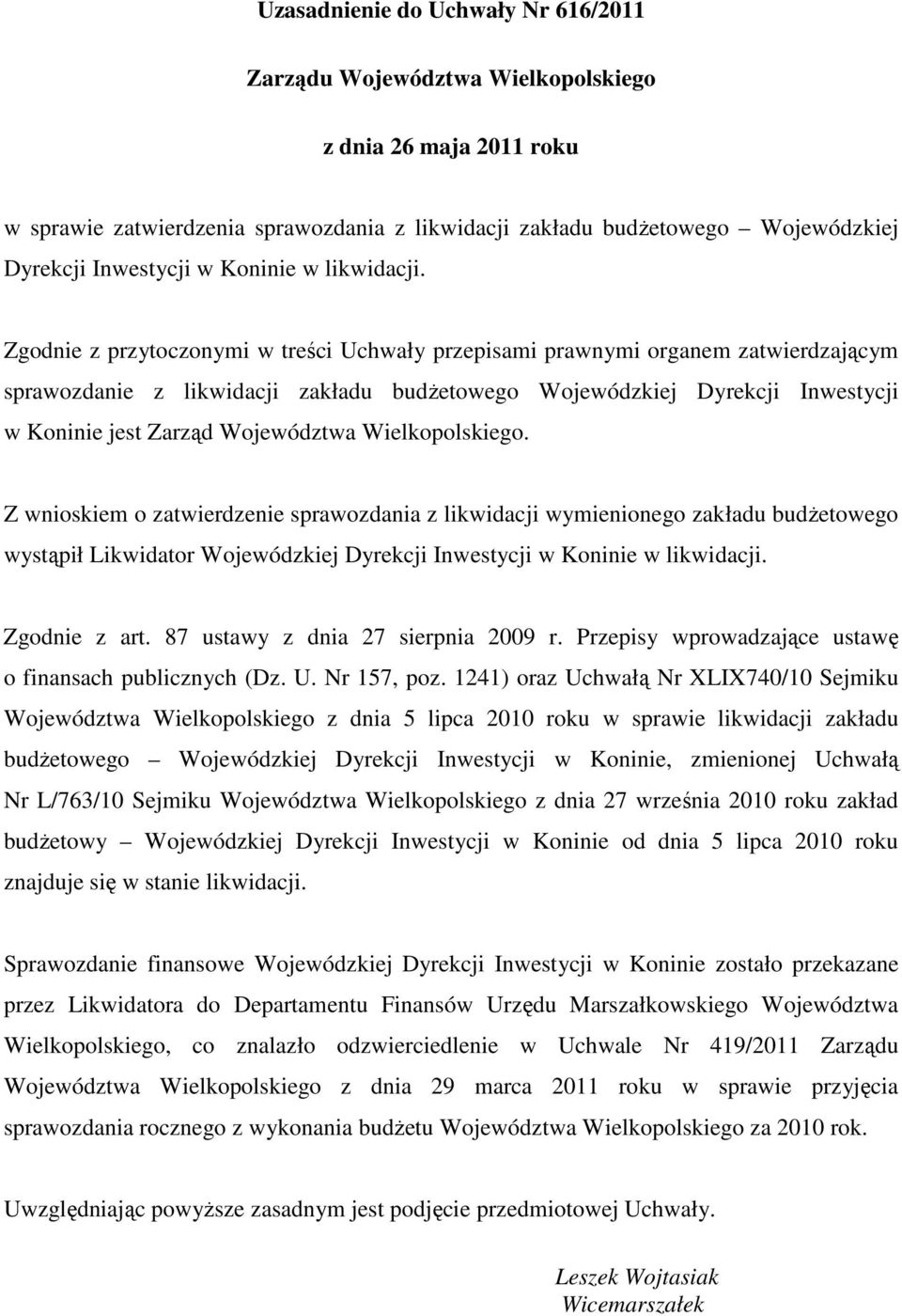 Uzasadnienie do Uchwały Nr 616/2011

Zarządu Województwa Wielkopolskiego

z dnia 26 maja 2011 roku

w sprawie zatwierdzenia sprawozdania z likwidacji zakładu budżetowego – Wojewódzkiej Dyrekcji Inwestycji w Koninie w likwidacji.

Zgodnie z przytoczonymi w treści Uchwały przepisami prawnymi organem zatwierdzającym sprawozdanie z likwidacji zakładu budżetowego Wojewódzkiej Dyrekcji Inwestycji w Koninie jest Zarząd Województwa Wielkopolskiego.

Z wnioskiem o zatwierdzenie sprawozdania z likwidacji wymienionego zakładu budżetowego wystąpił Likwidator Wojewódzkiej Dyrekcji Inwestycji w Koninie w likwidacji.

Zgodnie z art. 87 ustawy z dnia 27 sierpnia 2009 r. Przepisy wprowadzające ustawę o finansach publicznych (Dz. U. Nr 157, poz. 1241) oraz Uchwałą Nr XLIX740/10 Sejmiku Województwa Wielkopolskiego z dnia 5 lipca 2010 roku w sprawie likwidacji zakładu budżetowego – Wojewódzkiej Dyrekcji Inwestycji w Koninie, zmienionej Uchwałą Nr L/763/10 Sejmiku Województwa Wielkopolskiego z dnia 27 września 2010 roku zakład budżetowy – Wojewódzkiej Dyrekcji Inwestycji w Koninie od dnia 5 lipca 2010 roku znajduje się w stanie likwidacji.

Sprawozdanie finansowe Wojewódzkiej Dyrekcji Inwestycji w Koninie zostało przekazane przez Likwidatora do Departamentu Finansów Urzędu Marszałkowskiego Województwa Wielkopolskiego, co znalazło odzwierciedlenie w Uchwale Nr 419/2011 Zarządu Województwa Wielkopolskiego z dnia 29 marca 2011 roku w sprawie przyjęcia sprawozdania rocznego z wykonania budżetu Województwa Wielkopolskiego za 2010 rok.

Uwzględniając powyższe zasadnym jest podjęcie przedmiotowej Uchwały.

Leszek Wojtasiak
Wicemarszałek